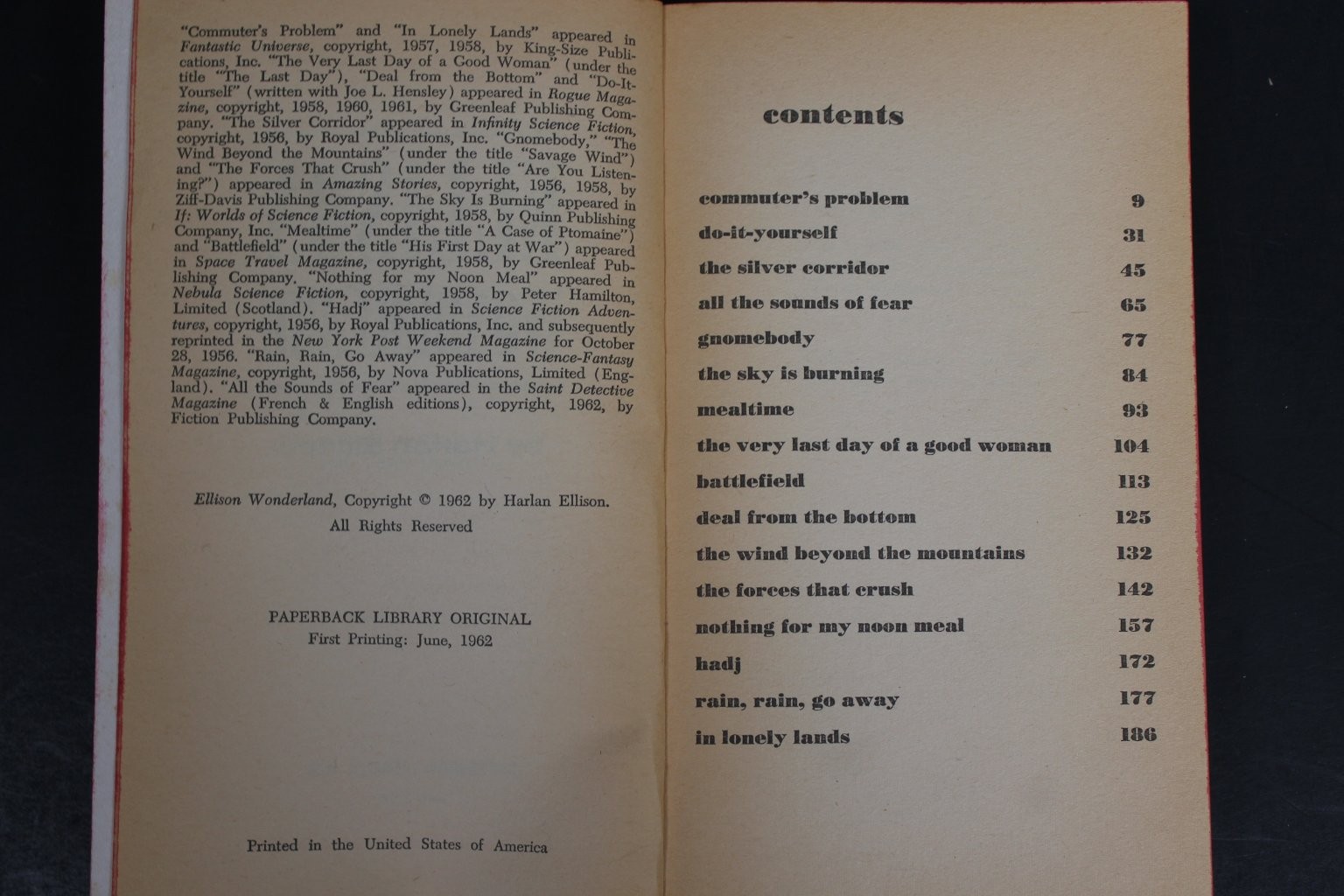 "Commuter's Problem" and "In Lonely Lands" appeared in Fantastic Universe, copyright, 1957, 1958, by King-Size Publications, Inc. "The Very Last Day of a Good Woman" (under the title "The Last Day"), "Deal from the Bottom" and "Do-It-Yourself" (written with Joe L. Hensley) appeared in Rogue Magazine, copyright, 1958, 1960, 1961, by Greenleaf Publishing Company. "The Silver Corridor" appeared in Infinity Science Fiction, copyright, 1956, by Royal Publications, Inc. "Gnomebody," "The Wind Beyond the Mountains" (under the title "Savage Wind") and "The Forces That Crush" (under the title "Are You Listening?") appeared in Amazing Stories, copyright, 1956, 1958, by Ziff-Davis Publishing Company. "The Sky Is Burning" appeared in If: Worlds of Science Fiction, copyright, 1958, by Quinn Publishing Company, Inc. "Mealtime" (under the title "A Case of Ptomaine") and "Battlefield" (under the title "His First Day at War") appeared in Space Travel Magazine, copyright, 1958, by Greenleaf Publishing Company. "Nothing for my Noon Meal" appeared in Nebula Science Fiction, copyright, 1958, by Peter Hamilton, Limited (Scotland). "Hadj" appeared in Science Fiction Adventures, copyright, 1956, by Royal Publications, Inc. and subsequently reprinted in the New York Post Weekend Magazine for October 28, 1956. "Rain, Rain, Go Away" appeared in Science-Fantasy Magazine, copyright, 1956, by Nova Publications, Limited (England). "All the Sounds of Fear" appeared in the Saint Detective Magazine (French & English editions), copyright, 1962, by Fiction Publishing Company.

Ellison Wonderland, Copyright © 1962 by Harlan Ellison.
All Rights Reserved

PAPERBACK LIBRARY ORIGINAL
First Printing: June, 1962

Printed in the United States of America

contents

commuter's problem 9
do-it-yourself 31
the silver corridor 45
all the sounds of fear 65
gnomebody 77
the sky is burning 84
mealtime 93
the very last day of a good woman 104
battlefield 113
deal from the bottom 125
the wind beyond the mountains 132
the forces that crush 142
nothing for my noon meal 157
hadj 172
rain, rain, go away 177
in lonely lands 186